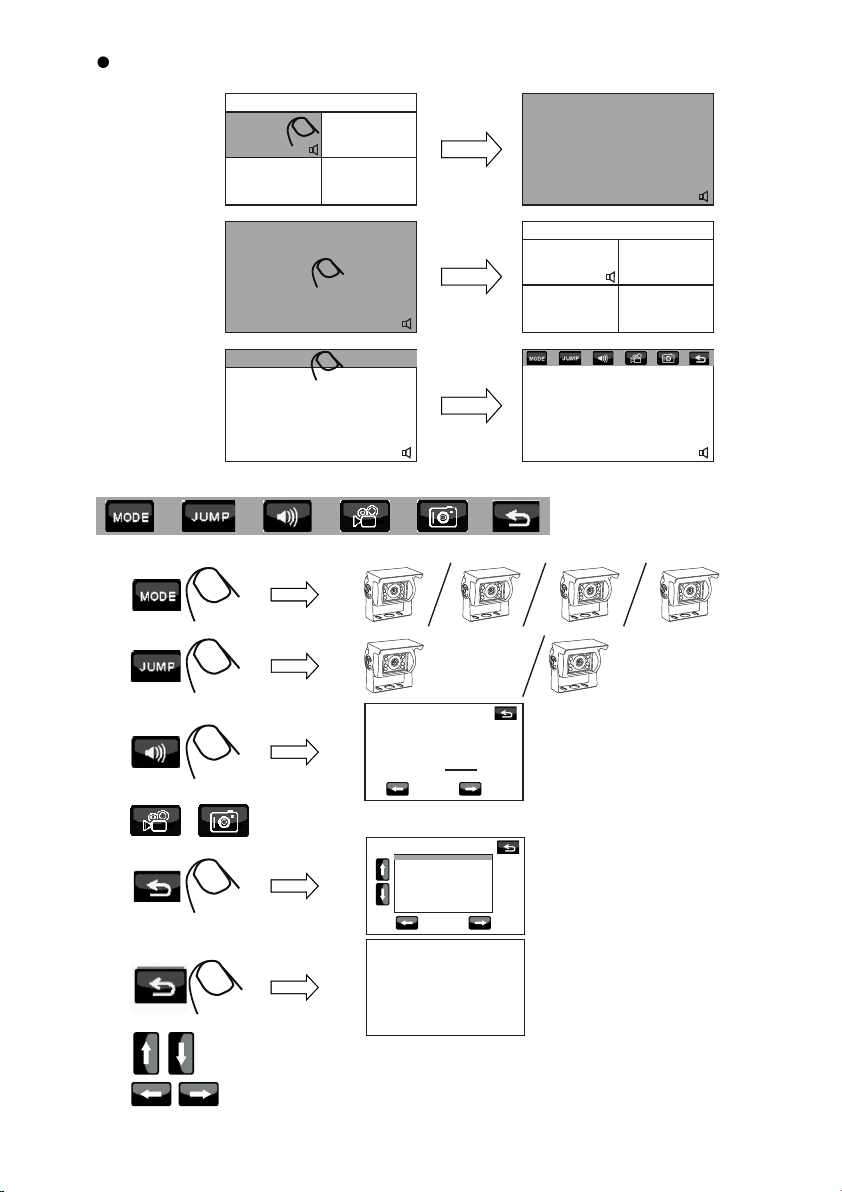 MODE JUMP

MODE JUMP

MODE

JUMP